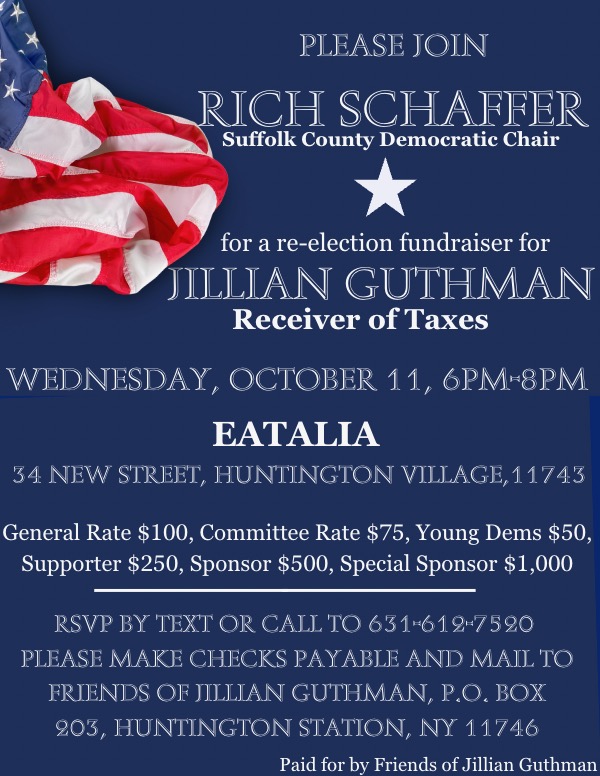 PLEASE JOIN

RICH SCHAFFER
Suffolk County Democratic Chair

for a re-election fundraiser for
JILLIAN GUTHMAN
Receiver of Taxes

WEDNESDAY, OCTOBER 11, 6PM-8PM

EATALIA
34 NEW STREET, HUNTINGTON VILLAGE,11743

General Rate $100, Committee Rate $75, Young Dems $50, Supporter $250, Sponsor $500, Special Sponsor $1,000

RSVP BY TEXT OR CALL TO 631-612-7520
PLEASE MAKE CHECKS PAYABLE AND MAIL TO FRIENDS OF JILLIAN GUTHMAN, P.O. BOX 203, HUNTINGTON STATION, NY 11746

Paid for by Friends of Jillian Guthman